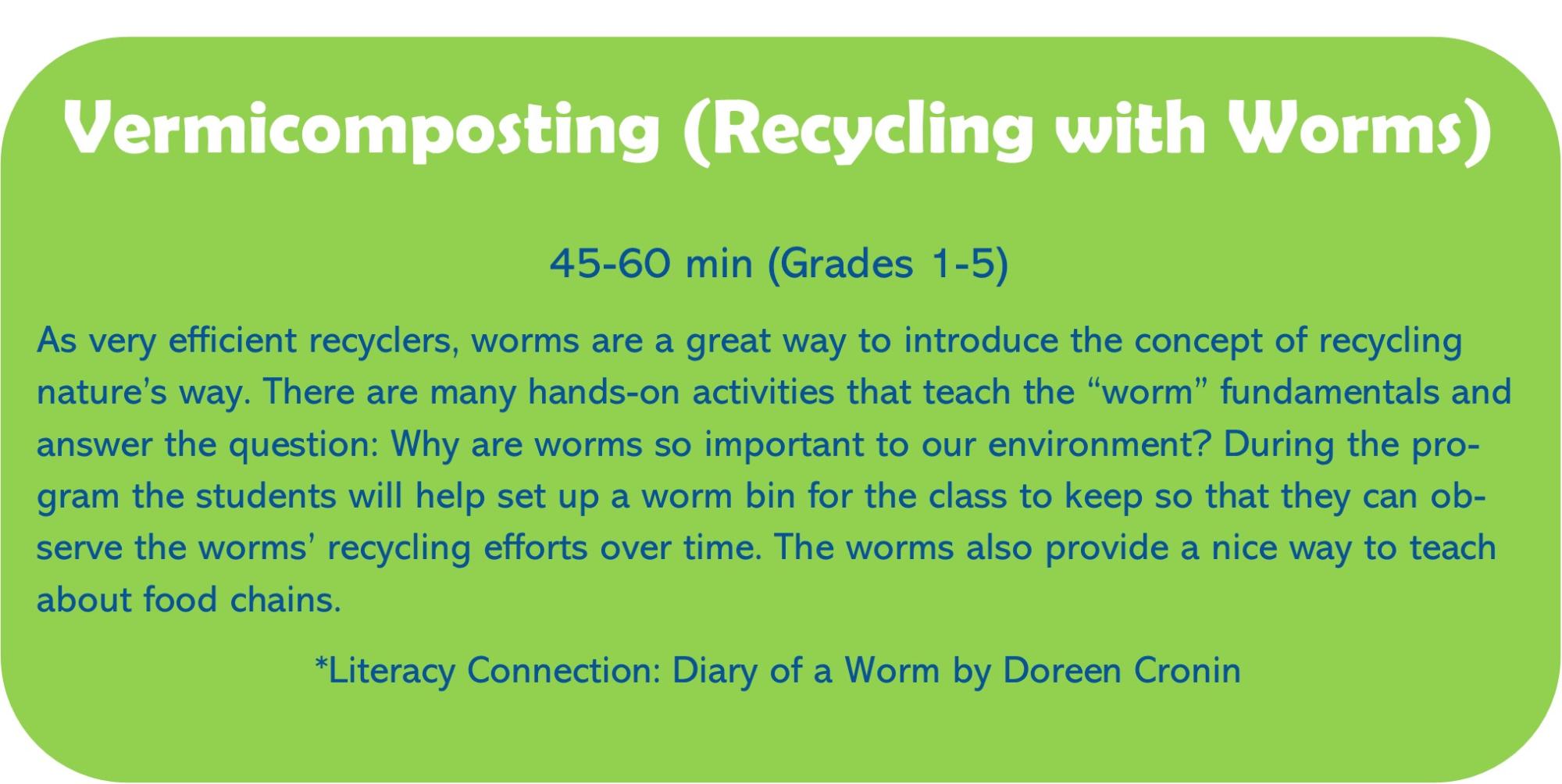 Vermicomposting (Recycling with Worms)

45-60 min (Grades 1-5)

As very efficient recyclers, worms are a great way to introduce the concept of recycling nature's way. There are many hands-on activities that teach the "worm" fundamentals and answer the question: Why are worms so important to our environment? During the program the students will help set up a worm bin for the class to keep so that they can observe the worms' recycling efforts over time. The worms also provide a nice way to teach about food chains.

*Literacy Connection: Diary of a Worm by Doreen Cronin